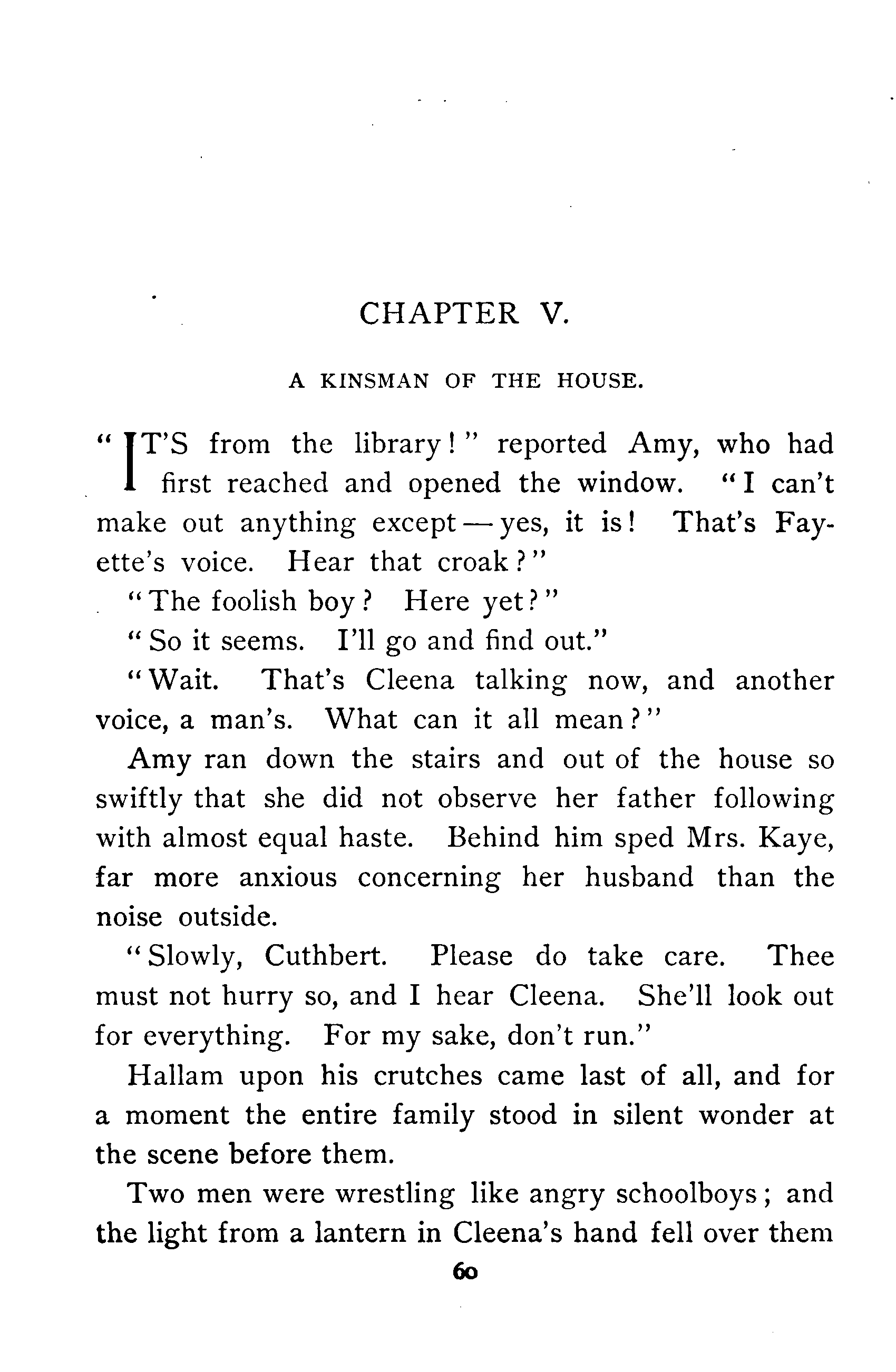 CHAPTER V.

A KINSMAN OF THE HOUSE.

"IT'S from the library!" reported Amy, who had first reached and opened the window. "I can't make out anything except — yes, it is! That's Fayette's voice. Hear that croak?"

"The foolish boy? Here yet?"

"So it seems. I'll go and find out."

"Wait. That's Cleena talking now, and another voice, a man's. What can it all mean?"

Amy ran down the stairs and out of the house so swiftly that she did not observe her father following with almost equal haste. Behind him sped Mrs. Kaye, far more anxious concerning her husband than the noise outside.

"Slowly, Cuthbert. Please do take care. Thee must not hurry so, and I hear Cleena. She'll look out for everything. For my sake, don't run."

Hallam upon his crutches came last of all, and for a moment the entire family stood in silent wonder at the scene before them.

Two men were wrestling like angry schoolboys; and the light from a lantern in Cleena's hand fell over them

60